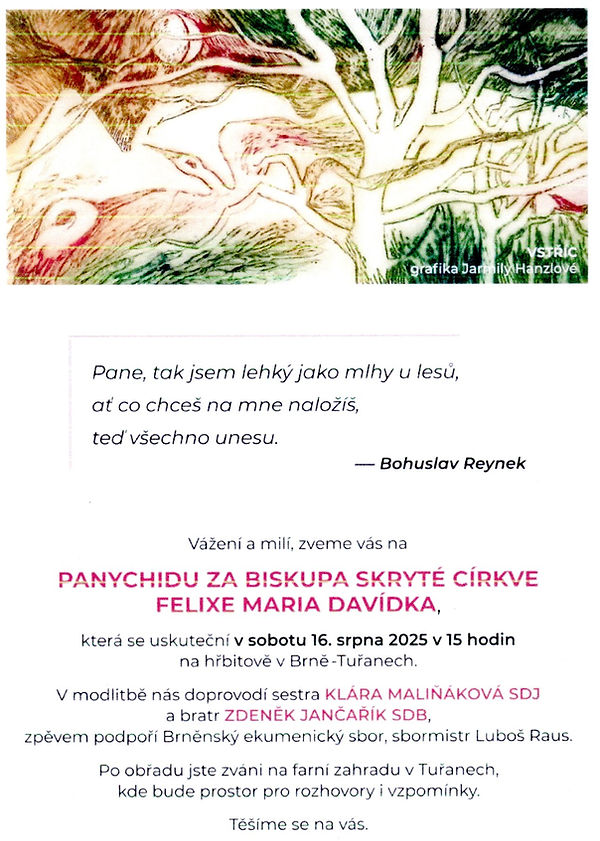 VSTŘÍC
grafika Jarmily Hanzlové

Pane, tak jsem lehký jako mlhy u lesů,
ať co chceš na mne naložíš,
teď všechno unesu.

— Bohuslav Reynek

Vážení a milí, zveme vás na

PANYCHIDU ZA BISKUPA SKRYTÉ CÍRKVE FELIXE MARIA DAVÍDKA,

která se uskuteční v sobotu 16. srpna 2025 v 15 hodin na hřbitově v Brně-Tuřanech.

V modlitbě nás doprovodí sestra KLÁRA MALIŇÁKOVÁ SDJ a bratr ZDENĚK JANČAŘÍK SDB, zpěvem podpoří Brněnský ekumenický sbor, sbormistr Luboš Raus.

Po obřadu jste zváni na farní zahradu v Tuřanech, kde bude prostor pro rozhovory i vzpomínky.

Těšíme se na vás.